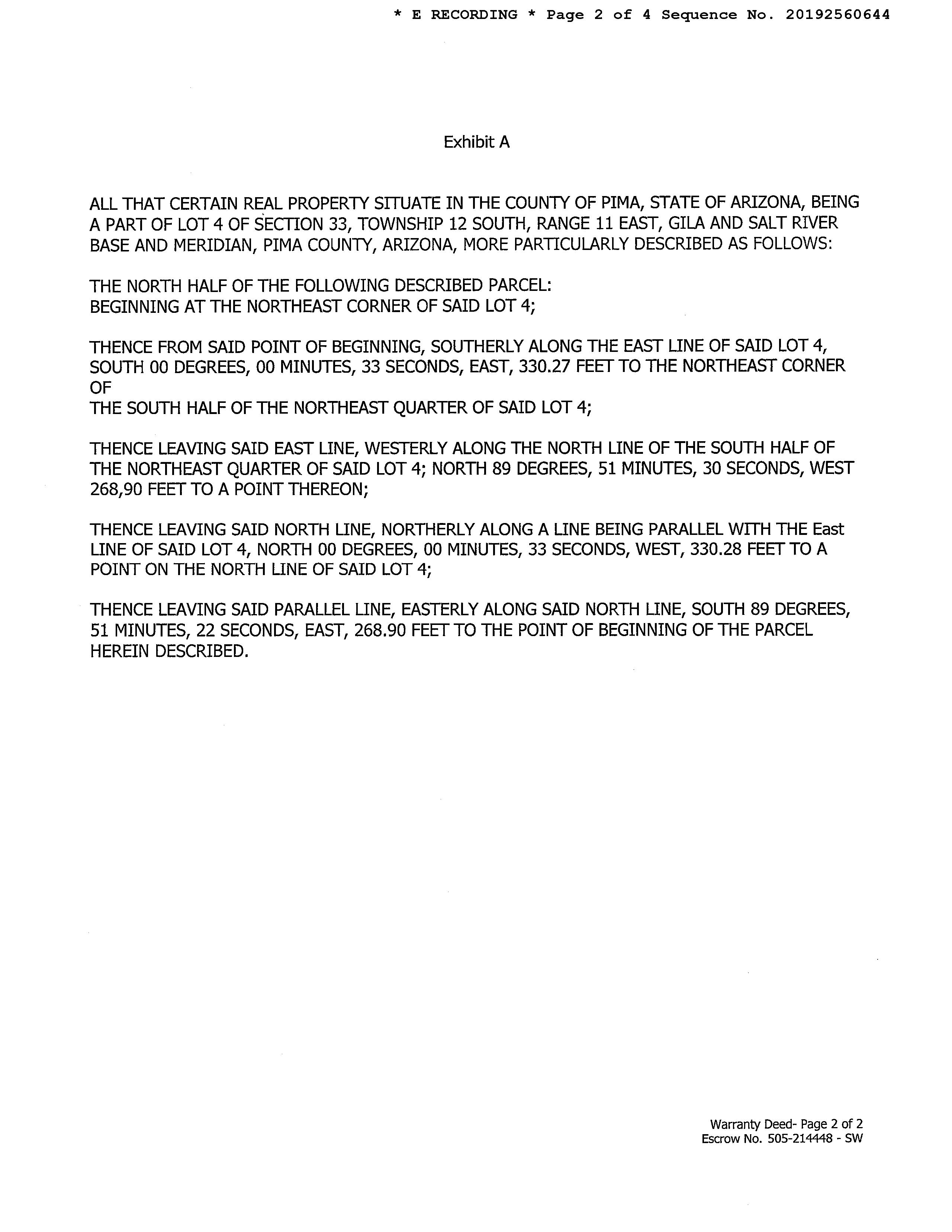 * E RECORDING * Page 2 of 4 Sequence No. 20192560644

Exhibit A

ALL THAT CERTAIN REAL PROPERTY SITUATE IN THE COUNTY OF PIMA, STATE OF ARIZONA, BEING A PART OF LOT 4 OF SECTION 33, TOWNSHIP 12 SOUTH, RANGE 11 EAST, GILA AND SALT RIVER BASE AND MERIDIAN, PIMA COUNTY, ARIZONA, MORE PARTICULARLY DESCRIBED AS FOLLOWS:

THE NORTH HALF OF THE FOLLOWING DESCRIBED PARCEL:
BEGINNING AT THE NORTHEAST CORNER OF SAID LOT 4;

THENCE FROM SAID POINT OF BEGINNING, SOUTHERLY ALONG THE EAST LINE OF SAID LOT 4, SOUTH 00 DEGREES, 00 MINUTES, 33 SECONDS, EAST, 330.27 FEET TO THE NORTHEAST CORNER OF
THE SOUTH HALF OF THE NORTHEAST QUARTER OF SAID LOT 4;

THENCE LEAVING SAID EAST LINE, WESTERLY ALONG THE NORTH LINE OF THE SOUTH HALF OF THE NORTHEAST QUARTER OF SAID LOT 4; NORTH 89 DEGREES, 51 MINUTES, 30 SECONDS, WEST 268,90 FEET TO A POINT THEREON;

THENCE LEAVING SAID NORTH LINE, NORTHERLY ALONG A LINE BEING PARALLEL WITH THE East LINE OF SAID LOT 4, NORTH 00 DEGREES, 00 MINUTES, 33 SECONDS, WEST, 330.28 FEET TO A POINT ON THE NORTH LINE OF SAID LOT 4;

THENCE LEAVING SAID PARALLEL LINE, EASTERLY ALONG SAID NORTH LINE, SOUTH 89 DEGREES, 51 MINUTES, 22 SECONDS, EAST, 268.90 FEET TO THE POINT OF BEGINNING OF THE PARCEL HEREIN DESCRIBED.

Warranty Deed- Page 2 of 2
Escrow No. 505-214448 - SW